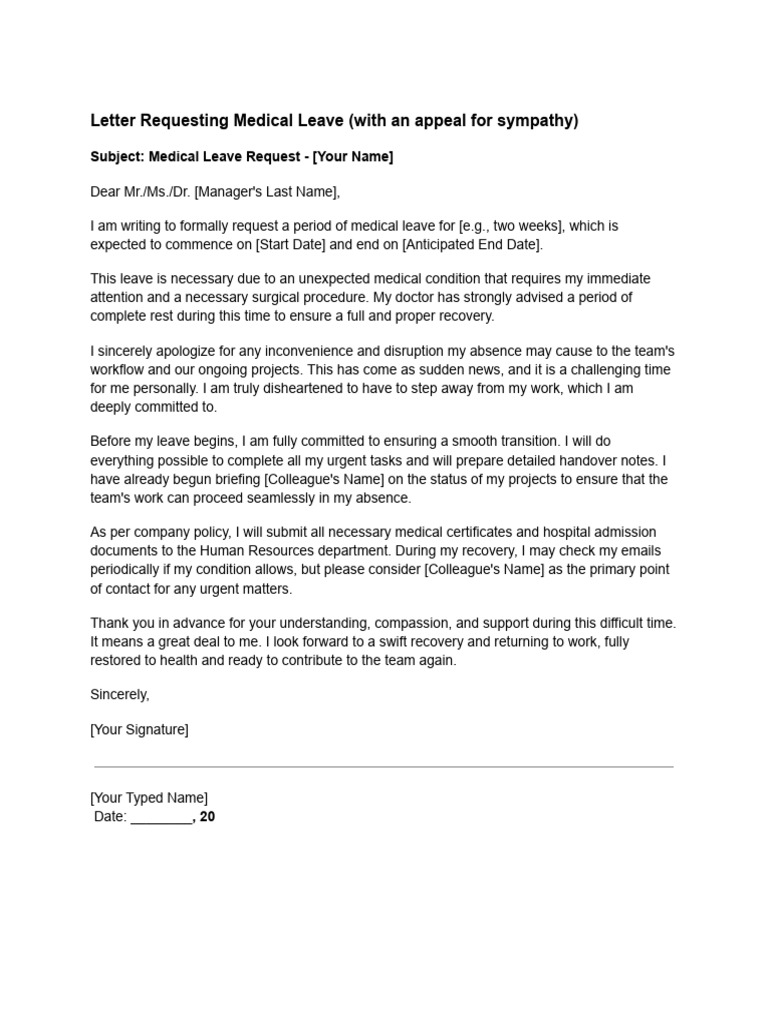 Letter Requesting Medical Leave (with an appeal for sympathy)

Subject: Medical Leave Request - [Your Name]

Dear Mr./Ms./Dr. [Manager's Last Name],

I am writing to formally request a period of medical leave for [e.g., two weeks], which is expected to commence on [Start Date] and end on [Anticipated End Date].

This leave is necessary due to an unexpected medical condition that requires my immediate attention and a necessary surgical procedure. My doctor has strongly advised a period of complete rest during this time to ensure a full and proper recovery.

I sincerely apologize for any inconvenience and disruption my absence may cause to the team's workflow and our ongoing projects. This has come as sudden news, and it is a challenging time for me personally. I am truly disheartened to have to step away from my work, which I am deeply committed to.

Before my leave begins, I am fully committed to ensuring a smooth transition. I will do everything possible to complete all my urgent tasks and will prepare detailed handover notes. I have already begun briefing [Colleague's Name] on the status of my projects to ensure that the team's work can proceed seamlessly in my absence.

As per company policy, I will submit all necessary medical certificates and hospital admission documents to the Human Resources department. During my recovery, I may check my emails periodically if my condition allows, but please consider [Colleague's Name] as the primary point of contact for any urgent matters.

Thank you in advance for your understanding, compassion, and support during this difficult time. It means a great deal to me. I look forward to a swift recovery and returning to work, fully restored to health and ready to contribute to the team again.

Sincerely,

[Your Signature]

[Your Typed Name]
Date: ________, 20